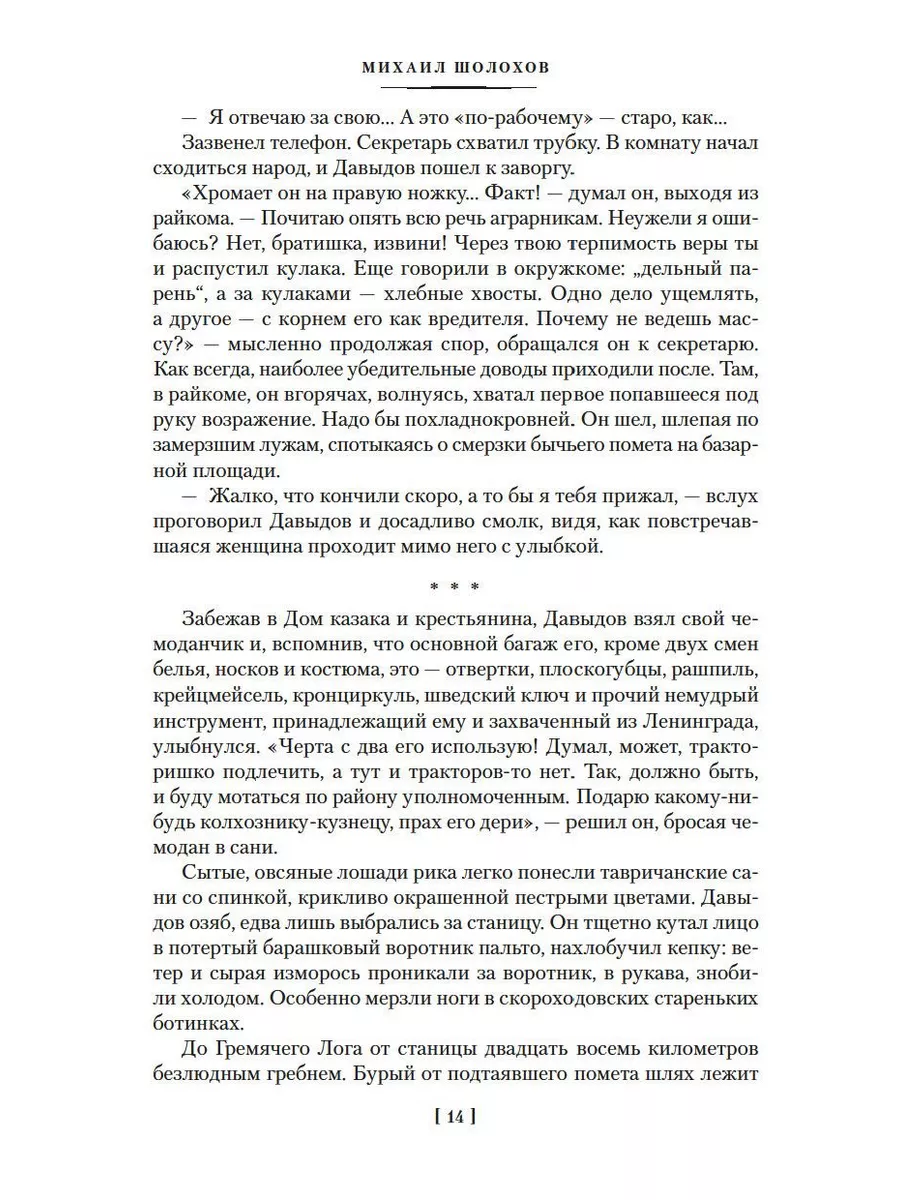 МИХАИЛ ШОЛОХОВ

— Я отвечаю за свою... А это «по-рабочему» — старо, как...

Зазвенел телефон. Секретарь схватил трубку. В комнату начал сходиться народ, и Давыдов пошел к заворгу.

«Хромает он на правую ножку... Факт! — думал он, выходя из райкома. — Почитаю опять всю речь аграрникам. Неужели я ошибаюсь? Нет, братишка, извини! Через твою терпимость веры ты и распустил кулака. Еще говорили в окружкоме: „дельный парень“, а за кулаками — хлебные хвосты. Одно дело ущемлять, а другое — с корнем его как вредителя. Почему не ведешь массу?» — мысленно продолжая спор, обращался он к секретарю. Как всегда, наиболее убедительные доводы приходили после. Там, в райкоме, он вгорячах, волнуясь, хватал первое попавшееся под руку возражение. Надо бы похладнокровней. Он шел, шлепая по замерзшим лужам, спотыкаясь о смерзки бычьего помета на базарной площади.

— Жалко, что кончили скоро, а то бы я тебя прижал, — вслух проговорил Давыдов и досадливо смолк, видя, как повстречавшаяся женщина проходит мимо него с улыбкой.

* * *

Забежав в Дом казака и крестьянина, Давыдов взял свой чемоданчик и, вспомнив, что основной багаж его, кроме двух смен белья, носков и костюма, это — отвертки, плоскогубцы, рашпиль, крейцмейсель, кронциркуль, шведский ключ и прочий немудрый инструмент, принадлежащий ему и захваченный из Ленинграда, улыбнулся. «Черта с два его использую! Думал, может, тракторишко подлечить, а тут и тракторов-то нет. Так, должно быть, и буду мотаться по району уполномоченным. Подарю какому-нибудь колхознику-кузнецу, прах его дери», — решил он, бросая чемодан в сани.

Сытые, овсяные лошади рика легко понесли тавричанские сани со спинкой, крикливо окрашенной пестрыми цветами. Давыдов озяб, едва лишь выбрались за станицу. Он тщетно кутал лицо в потертый барашковый воротник пальто, нахлобучил кепку: ветер и сырая изморось проникали за воротник, в рукава, знобили холодом. Особенно мерзли ноги в скороходовских стареньких ботинках.

До Гремячего Лога от станицы двадцать восемь километров безлюдным гребнем. Бурый от подтаявшего помета шлях лежит

[ 14 ]